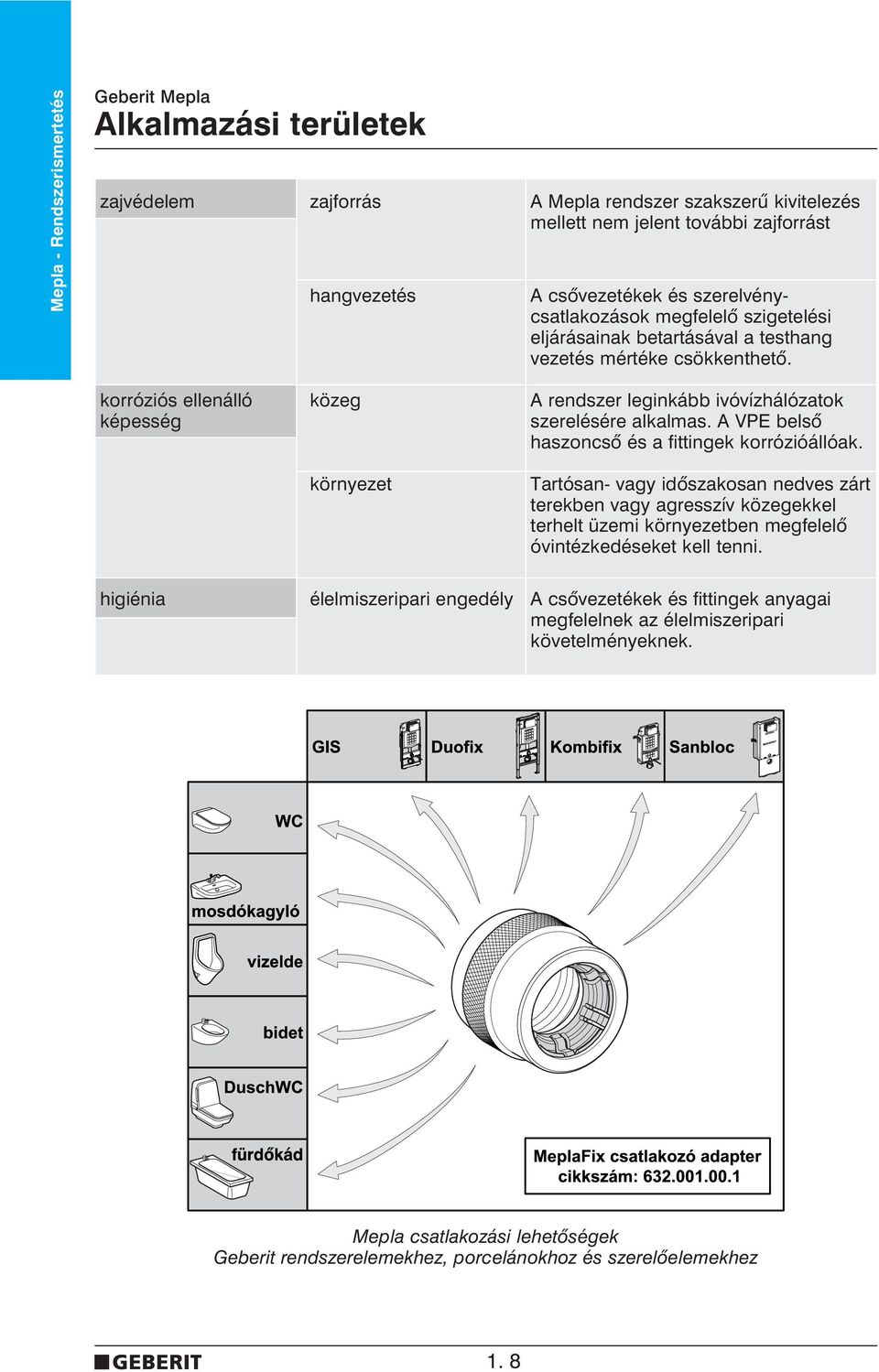 Mepla - Rendszerismertetés

Geberit Mepla
Alkalmazási területek

| | | |
|---|---|---|
| zajvédelem | zajforrás | A Mepla rendszer szakszerű kivitelezés mellett nem jelent további zajforrást |
| | hangvezetés | A csővezetékek és szerelvénycsatlakozások megfelelő szigetelési eljárásainak betartásával a testhang vezetés mértéke csökkenthető. |
| korróziós ellenálló képesség | közeg | A rendszer leginkább ivóvízhálózatok szerelésére alkalmas. A VPE belső haszoncső és a fittingek korrózióállóak. |
| | környezet | Tartósan- vagy időszakosan nedves zárt terekben vagy agresszív közegekkel terhelt üzemi környezetben megfelelő óvintézkedéseket kell tenni. |
| higiénia | élelmiszeripari engedély | A csővezetékek és fittingek anyagai megfelelnek az élelmiszeripari követelményeknek. |

GIS
Duofix
Kombifix
Sanbloc
WC
mosdókagyló
vizelde
bidet
DuschWC
fürdőkád
MeplaFix csatlakozó adapter
cikkszám: 632.001.00.1

Mepla csatlakozási lehetőségek
Geberit rendszerelemekhez, porcelánokhoz és szerelőelemekhez

GEBERIT
1. 8